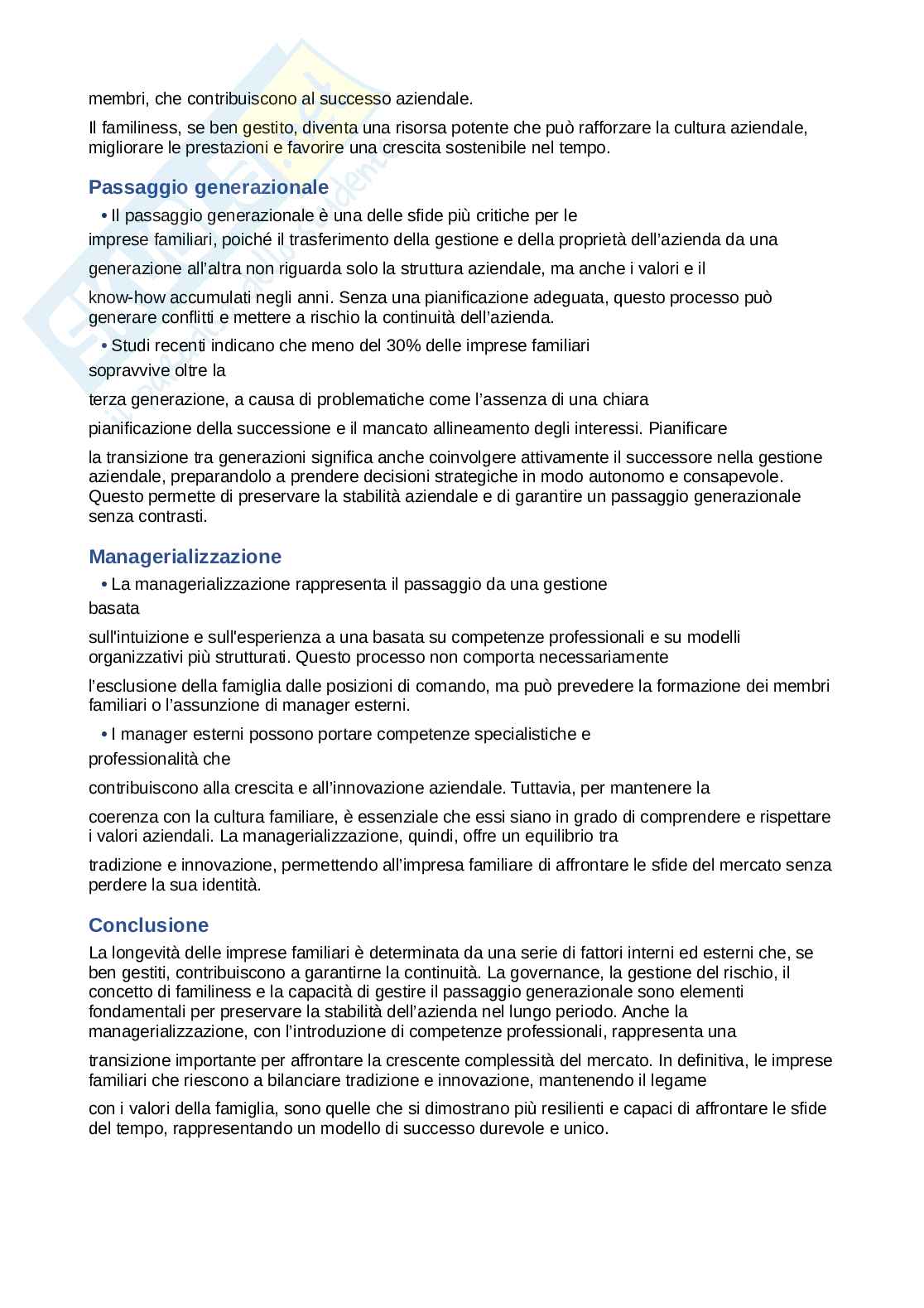 membri, che contribuiscono al successo aziendale.

Il familiness, se ben gestito, diventa una risorsa potente che può rafforzare la cultura aziendale, migliorare le prestazioni e favorire una crescita sostenibile nel tempo.

Passaggio generazionale

• Il passaggio generazionale è una delle sfide più critiche per le imprese familiari, poiché il trasferimento della gestione e della proprietà dell'azienda da una generazione all'altra non riguarda solo la struttura aziendale, ma anche i valori e il know-how accumulati negli anni. Senza una pianificazione adeguata, questo processo può generare conflitti e mettere a rischio la continuità dell'azienda.

• Studi recenti indicano che meno del 30% delle imprese familiari sopravvive oltre la terza generazione, a causa di problematiche come l'assenza di una chiara pianificazione della successione e il mancato allineamento degli interessi. Pianificare la transizione tra generazioni significa anche coinvolgere attivamente il successore nella gestione aziendale, preparandolo a prendere decisioni strategiche in modo autonomo e consapevole. Questo permette di preservare la stabilità aziendale e di garantire un passaggio generazionale senza contrasti.

Managerializzazione

• La managerializzazione rappresenta il passaggio da una gestione basata sull'intuizione e sull'esperienza a una basata su competenze professionali e su modelli organizzativi più strutturati. Questo processo non comporta necessariamente l'esclusione della famiglia dalle posizioni di comando, ma può prevedere la formazione dei membri familiari o l'assunzione di manager esterni.

• I manager esterni possono portare competenze specialistiche e professionalità che contribuiscono alla crescita e all'innovazione aziendale. Tuttavia, per mantenere la coerenza con la cultura familiare, è essenziale che essi siano in grado di comprendere e rispettare i valori aziendali. La managerializzazione, quindi, offre un equilibrio tra tradizione e innovazione, permettendo all'impresa familiare di affrontare le sfide del mercato senza perdere la sua identità.

Conclusione

La longevità delle imprese familiari è determinata da una serie di fattori interni ed esterni che, se ben gestiti, contribuiscono a garantirne la continuità. La governance, la gestione del rischio, il concetto di familiness e la capacità di gestire il passaggio generazionale sono elementi fondamentali per preservare la stabilità dell'azienda nel lungo periodo. Anche la managerializzazione, con l'introduzione di competenze professionali, rappresenta una transizione importante per affrontare la crescente complessità del mercato. In definitiva, le imprese familiari che riescono a bilanciare tradizione e innovazione, mantenendo il legame con i valori della famiglia, sono quelle che si dimostrano più resilienti e capaci di affrontare le sfide del tempo, rappresentando un modello di successo durevole e unico.